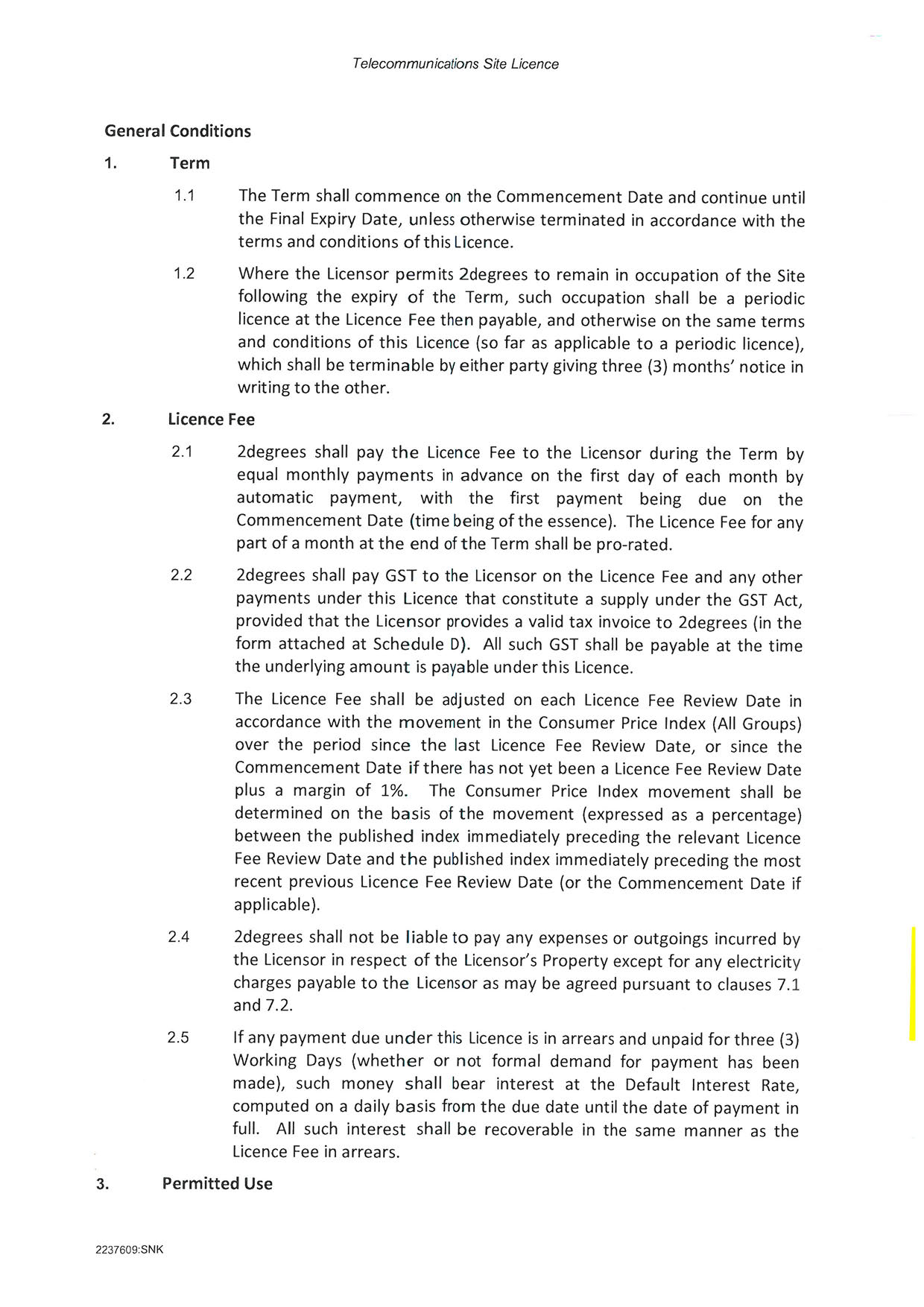 Telecommunications Site Licence

General Conditions

1. Term

1.1 The Term shall commence on the Commencement Date and continue until the Final Expiry Date, unless otherwise terminated in accordance with the terms and conditions of this Licence.

1.2 Where the Licensor permits 2degrees to remain in occupation of the Site following the expiry of the Term, such occupation shall be a periodic licence at the Licence Fee then payable, and otherwise on the same terms and conditions of this Licence (so far as applicable to a periodic licence), which shall be terminable by either party giving three (3) months' notice in writing to the other.

2. Licence Fee

2.1 2degrees shall pay the Licence Fee to the Licensor during the Term by equal monthly payments in advance on the first day of each month by automatic payment, with the first payment being due on the Commencement Date (time being of the essence). The Licence Fee for any part of a month at the end of the Term shall be pro-rated.

2.2 2degrees shall pay GST to the Licensor on the Licence Fee and any other payments under this Licence that constitute a supply under the GST Act, provided that the Licensor provides a valid tax invoice to 2degrees (in the form attached at Schedule D). All such GST shall be payable at the time the underlying amount is payable under this Licence.

2.3 The Licence Fee shall be adjusted on each Licence Fee Review Date in accordance with the movement in the Consumer Price Index (All Groups) over the period since the last Licence Fee Review Date, or since the Commencement Date if there has not yet been a Licence Fee Review Date plus a margin of 1%. The Consumer Price Index movement shall be determined on the basis of the movement (expressed as a percentage) between the published index immediately preceding the relevant Licence Fee Review Date and the published index immediately preceding the most recent previous Licence Fee Review Date (or the Commencement Date if applicable).

2.4 2degrees shall not be liable to pay any expenses or outgoings incurred by the Licensor in respect of the Licensor's Property except for any electricity charges payable to the Licensor as may be agreed pursuant to clauses 7.1 and 7.2.

2.5 If any payment due under this Licence is in arrears and unpaid for three (3) Working Days (whether or not formal demand for payment has been made), such money shall bear interest at the Default Interest Rate, computed on a daily basis from the due date until the date of payment in full. All such interest shall be recoverable in the same manner as the Licence Fee in arrears.

3. Permitted Use

2237609:SNK